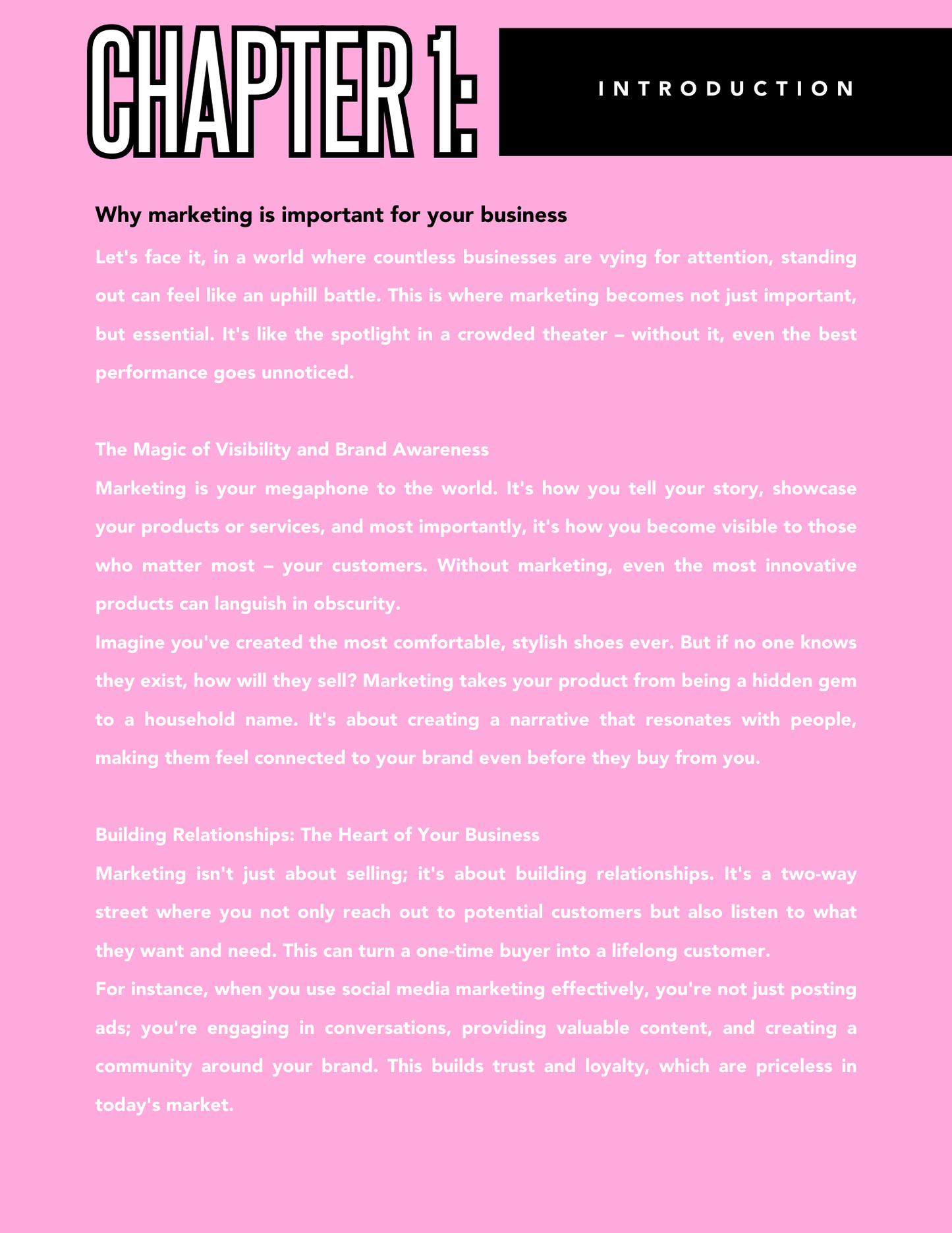 CHAPTER 1:

INTRODUCTION

Why marketing is important for your business

Let's face it, in a world where countless businesses are vying for attention, standing out can feel like an uphill battle. This is where marketing becomes not just important, but essential. It's like the spotlight in a crowded theater – without it, even the best performance goes unnoticed.

The Magic of Visibility and Brand Awareness

Marketing is your megaphone to the world. It's how you tell your story, showcase your products or services, and most importantly, it's how you become visible to those who matter most – your customers. Without marketing, even the most innovative products can languish in obscurity.

Imagine you've created the most comfortable, stylish shoes ever. But if no one knows they exist, how will they sell? Marketing takes your product from being a hidden gem to a household name. It's about creating a narrative that resonates with people, making them feel connected to your brand even before they buy from you.

Building Relationships: The Heart of Your Business

Marketing isn't just about selling; it's about building relationships. It's a two-way street where you not only reach out to potential customers but also listen to what they want and need. This can turn a one-time buyer into a lifelong customer.

For instance, when you use social media marketing effectively, you're not just posting ads; you're engaging in conversations, providing valuable content, and creating a community around your brand. This builds trust and loyalty, which are priceless in today's market.